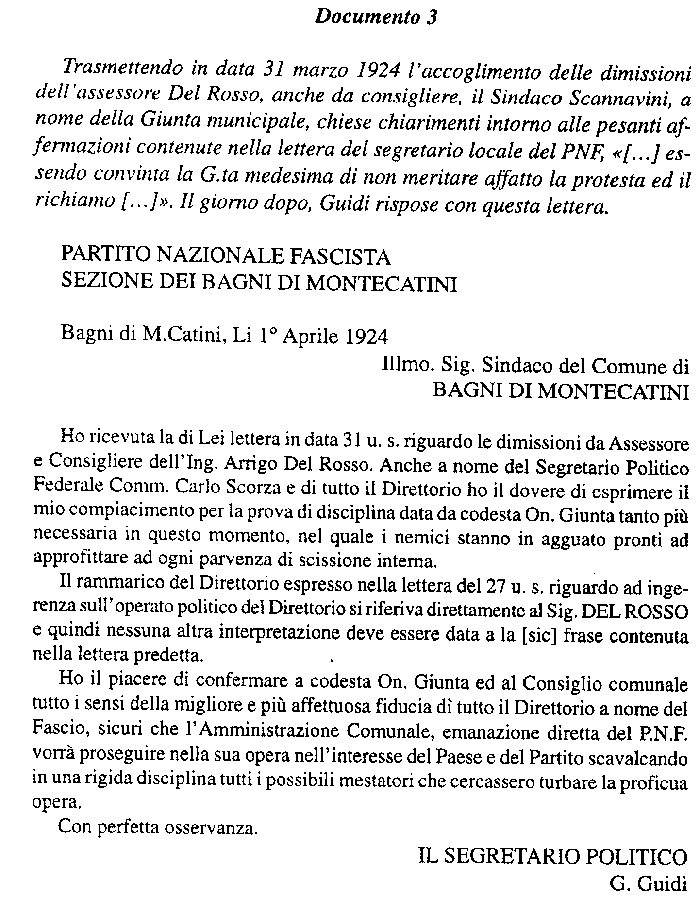 Documento 3

Trasmettendo in data 31 marzo 1924 l'accoglimento delle dimissioni dell'assessore Del Rosso, anche da consigliere, il Sindaco Scannavini, a nome della Giunta municipale, chiese chiarimenti intorno alle pesanti affermazioni contenute nella lettera del segretario locale del PNF, «[...] essendo convinta la G.ta medesima di non meritare affatto la protesta ed il richiamo [...]». Il giorno dopo, Guidi rispose con questa lettera.

PARTITO NAZIONALE FASCISTA
SEZIONE DEI BAGNI DI MONTECATINI

Bagni di M.Catini, Li 1° Aprile 1924

Illmo. Sig. Sindaco del Comune di
BAGNI DI MONTECATINI

Ho ricevuta la di Lei lettera in data 31 u. s. riguardo le dimissioni da Assessore e Consigliere dell'Ing. Arrigo Del Rosso. Anche a nome del Segretario Politico Federale Comm. Carlo Scorza e di tutto il Direttorio ho il dovere di esprimere il mio compiacimento per la prova di disciplina data da codesta On. Giunta tanto più necessaria in questo momento, nel quale i nemici stanno in agguato pronti ad approfittare ad ogni parvenza di scissione interna.

Il rammarico del Direttorio espresso nella lettera del 27 u. s. riguardo ad ingerenza sull'operato politico del Direttorio si riferiva direttamente al Sig. DEL ROSSO e quindi nessuna altra interpretazione deve essere data a la [sic] frase contenuta nella lettera predetta.

Ho il piacere di confermare a codesta On. Giunta ed al Consiglio comunale tutto i sensi della migliore e più affettuosa fiducia di tutto il Direttorio a nome del Fascio, sicuri che l'Amministrazione Comunale, emanazione diretta del P.N.F. vorrà proseguire nella sua opera nell'interesse del Paese e del Partito scavalcando in una rigida disciplina tutti i possibili mestatori che cercassero turbare la proficua opera.

Con perfetta osservanza.

IL SEGRETARIO POLITICO
G. Guidi